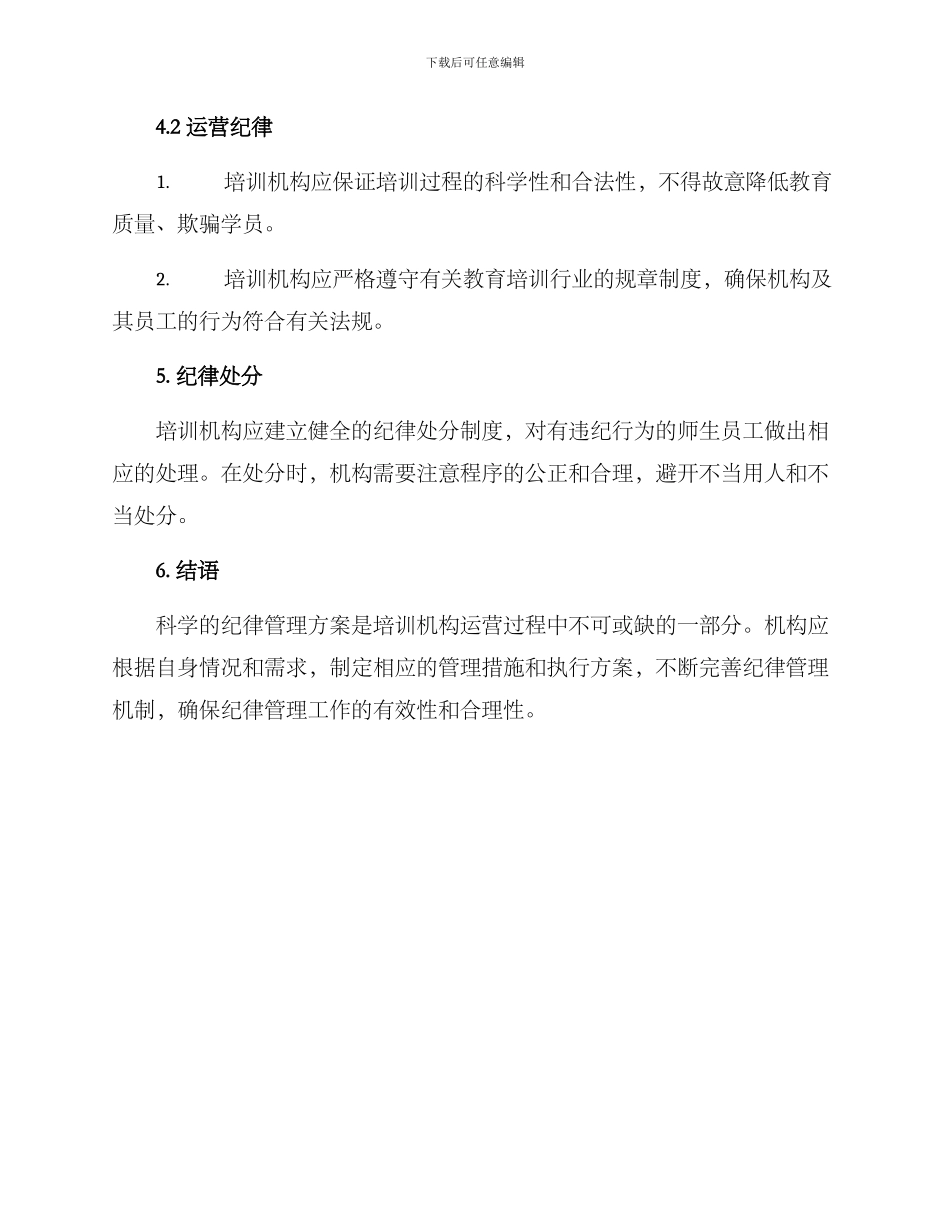 下载后可任意编辑

4.2 运营纪律

1. 培训机构应保证培训过程的科学性和合法性，不得故意降低教育质量、欺骗学员。

2. 培训机构应严格遵守有关教育培训行业的规章制度，确保机构及其员工的行为符合有关法规。

5. 纪律处分

培训机构应建立健全的纪律处分制度，对有违纪行为的师生员工做出相应的处理。在处分时，机构需要注意程序的公正和合理，避开不当用人和不当处分。

6. 结语

科学的纪律管理方案是培训机构运营过程中不可或缺的一部分。机构应根据自身情况和需求，制定相应的管理措施和执行方案，不断完善纪律管理机制，确保纪律管理工作的有效性和合理性。